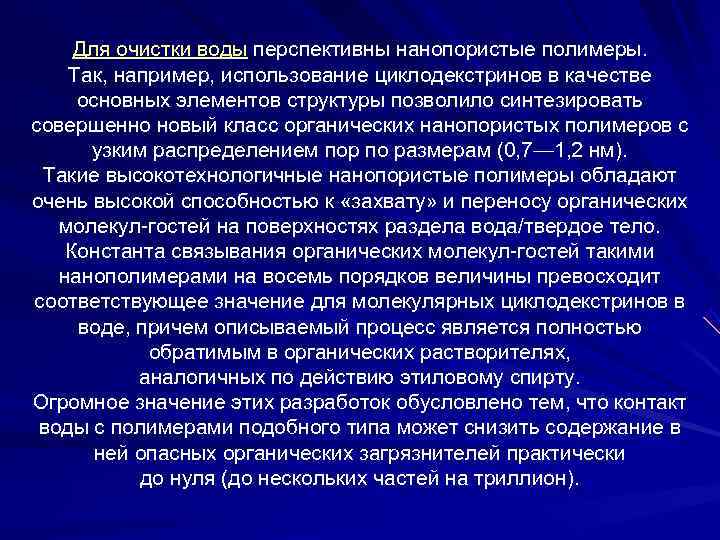 Для очистки воды перспективны нанопористые полимеры. Так, например, использование циклодекстринов в качестве основных элементов структуры позволило синтезировать совершенно новый класс органических нанопористых полимеров с узким распределением пор по размерам (0,7—1,2 нм). Такие высокотехнологичные нанопористые полимеры обладают очень высокой способностью к «захвату» и переносу органических молекул-гостей на поверхностях раздела вода/твердое тело. Константа связывания органических молекул-гостей такими нанополимерами на восемь порядков величины превосходит соответствующее значение для молекулярных циклодекстринов в воде, причем описываемый процесс является полностью обратимым в органических растворителях, аналогичных по действию этиловому спирту. Огромное значение этих разработок обусловлено тем, что контакт воды с полимерами подобного типа может снизить содержание в ней опасных органических загрязнителей практически до нуля (до нескольких частей на триллион).